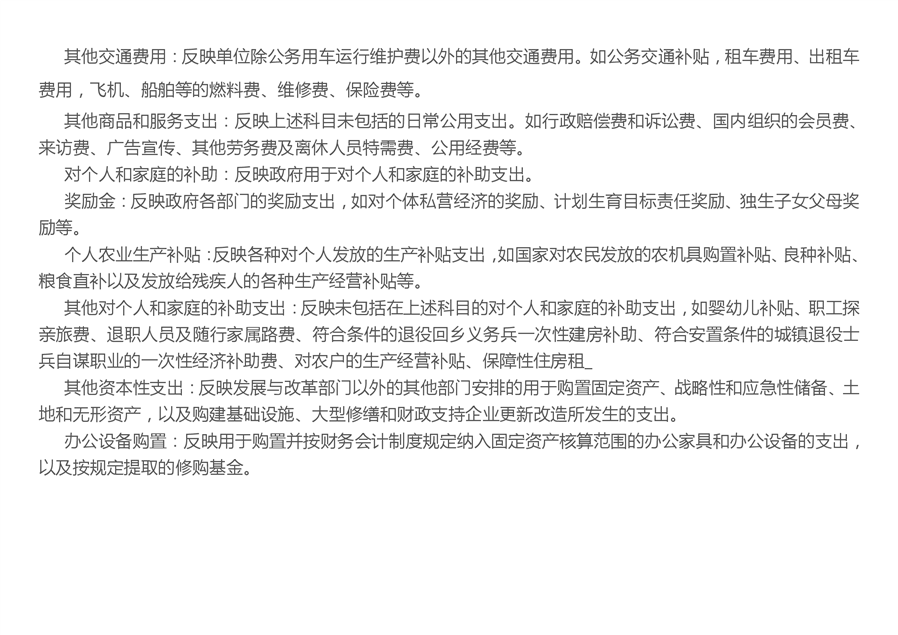 其他交通费用：反映单位除公务用车运行维护费以外的其他交通费用。如公务交通补贴，租车费用、出租车费用，飞机、船舶等的燃料费、维修费、保险费等。

其他商品和服务支出：反映上述科目未包括的日常公用支出。如行政赔偿费和诉讼费、国内组织的会员费、来访费、广告宣传、其他劳务费及离休人员特需费、公用经费等。

对个人和家庭的补助：反映政府用于对个人和家庭的补助支出。

奖励金：反映政府各部门的奖励支出，如对个体私营经济的奖励、计划生育目标责任奖励、独生子女父母奖励等。

个人农业生产补贴：反映各种对个人发放的生产补贴支出，如国家对农民发放的农机具购置补贴、良种补贴、粮食直补以及发放给残疾人的各种生产经营补贴等。

其他对个人和家庭的补助支出：反映未包括在上述科目的对个人和家庭的补助支出，如婴幼儿补贴、职工探亲旅费、退职人员及随行家属路费、符合条件的退役回乡义务兵一次性建房补助、符合安置条件的城镇退役士兵自谋职业的一次性经济补助费、对农户的生产经营补贴、保障性住房租_

其他资本性支出：反映发展与改革部门以外的其他部门安排的用于购置固定资产、战略性和应急性储备、土地和无形资产，以及购建基础设施、大型修缮和财政支持企业更新改造所发生的支出。

办公设备购置：反映用于购置并按财务会计制度规定纳入固定资产核算范围的办公家具和办公设备的支出，以及按规定提取的修购基金。